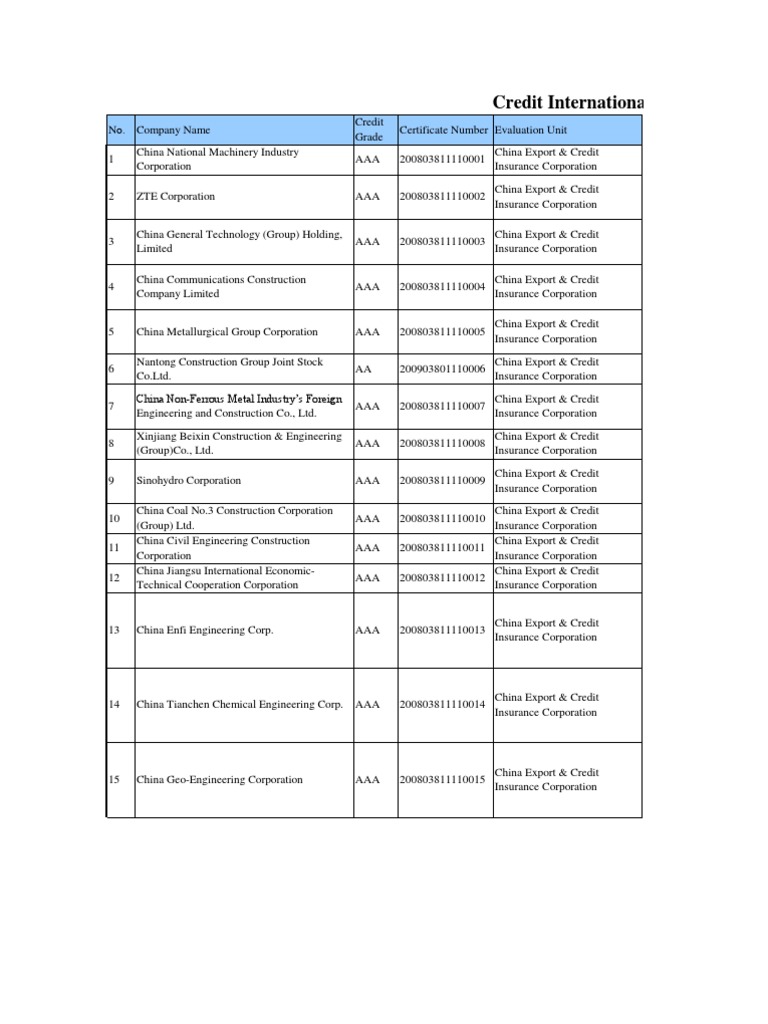 Credit Internationa

| No. | Company Name | Credit Grade | Certificate Number | Evaluation Unit |
|---|---|---|---|---|
| 1 | China National Machinery Industry Corporation | AAA | 200803811110001 | China Export & Credit Insurance Corporation |
| 2 | ZTE Corporation | AAA | 200803811110002 | China Export & Credit Insurance Corporation |
| 3 | China General Technology (Group) Holding, Limited | AAA | 200803811110003 | China Export & Credit Insurance Corporation |
| 4 | China Communications Construction Company Limited | AAA | 200803811110004 | China Export & Credit Insurance Corporation |
| 5 | China Metallurgical Group Corporation | AAA | 200803811110005 | China Export & Credit Insurance Corporation |
| 6 | Nantong Construction Group Joint Stock Co.Ltd. | AA | 200903801110006 | China Export & Credit Insurance Corporation |
| 7 | China Non-Ferrous Metal Industry's Foreign Engineering and Construction Co., Ltd. | AAA | 200803811110007 | China Export & Credit Insurance Corporation |
| 8 | Xinjiang Beixin Construction & Engineering (Group)Co., Ltd. | AAA | 200803811110008 | China Export & Credit Insurance Corporation |
| 9 | Sinohydro Corporation | AAA | 200803811110009 | China Export & Credit Insurance Corporation |
| 10 | China Coal No.3 Construction Corporation (Group) Ltd. | AAA | 200803811110010 | China Export & Credit Insurance Corporation |
| 11 | China Civil Engineering Construction Corporation | AAA | 200803811110011 | China Export & Credit Insurance Corporation |
| 12 | China Jiangsu International Economic-Technical Cooperation Corporation | AAA | 200803811110012 | China Export & Credit Insurance Corporation |
| 13 | China Enfi Engineering Corp. | AAA | 200803811110013 | China Export & Credit Insurance Corporation |
| 14 | China Tianchen Chemical Engineering Corp. | AAA | 200803811110014 | China Export & Credit Insurance Corporation |
| 15 | China Geo-Engineering Corporation | AAA | 200803811110015 | China Export & Credit Insurance Corporation |